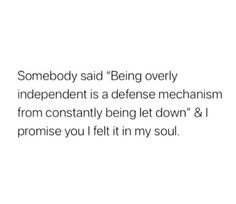 Somebody said "Being overly independent is a defense mechanism from constantly being let down" & I promise you I felt it in my soul.